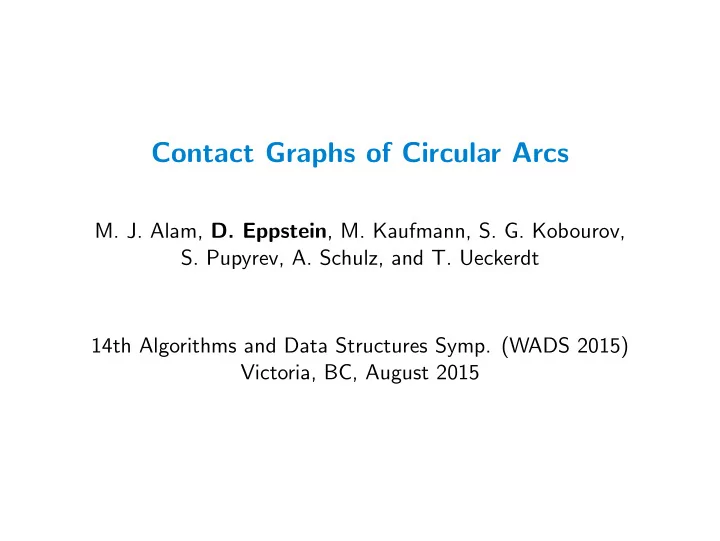 Contact Graphs of Circular Arcs

M. J. Alam, D. Eppstein, M. Kaufmann, S. G. Kobourov, S. Pupyrev, A. Schulz, and T. Ueckerdt

14th Algorithms and Data Structures Symp. (WADS 2015)
Victoria, BC, August 2015